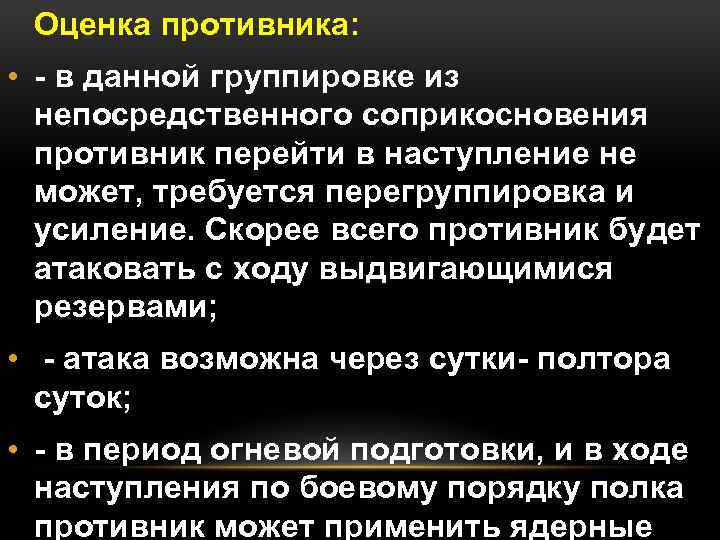 Оценка противника:

• - в данной группировке из непосредственного соприкосновения противник перейти в наступление не может, требуется перегруппировка и усиление. Скорее всего противник будет атаковать с ходу выдвигающимися резервами;

• - атака возможна через сутки- полтора суток;

• - в период огневой подготовки, и в ходе наступления по боевому порядку полка противник может применить ядерные